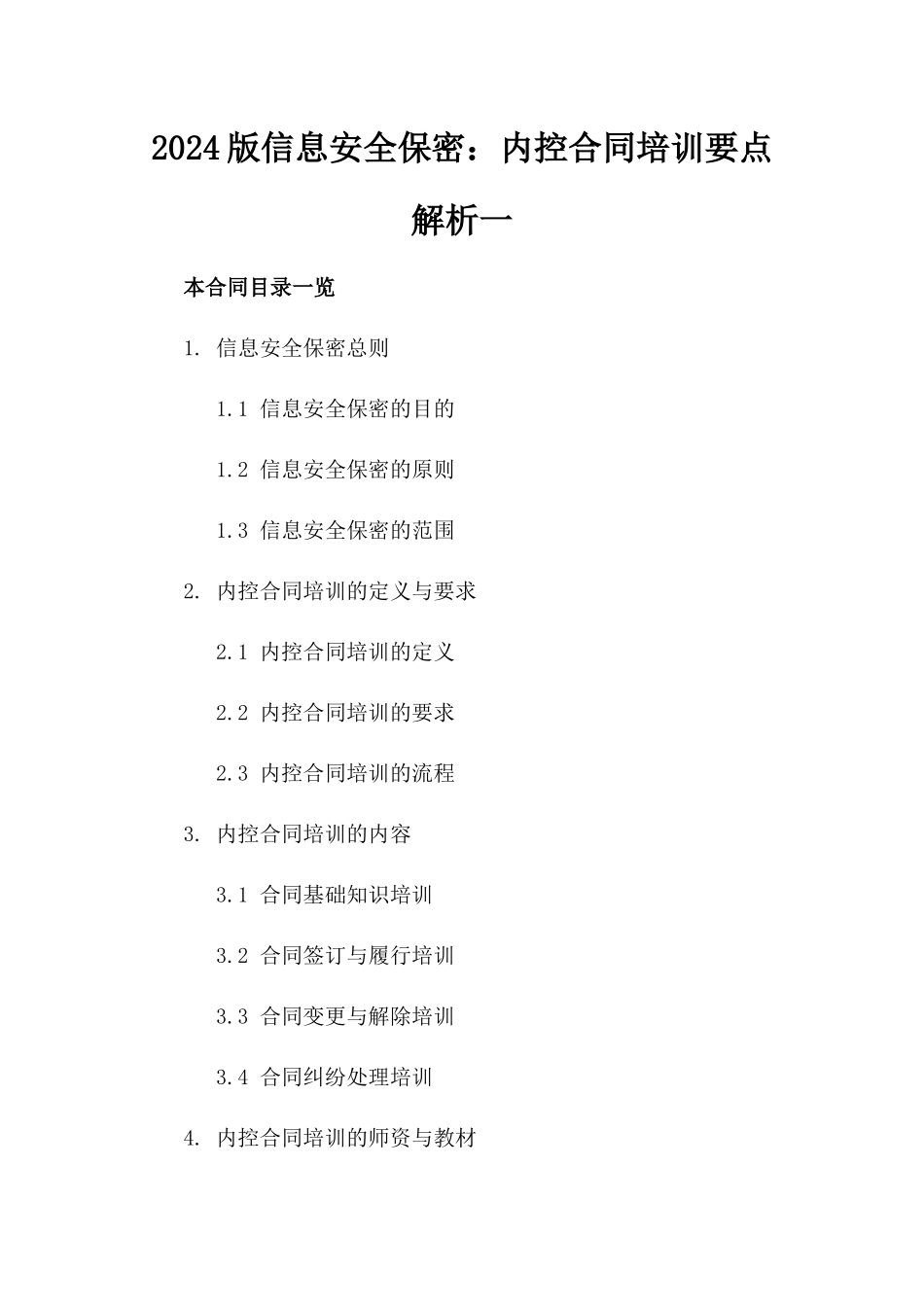 2024版信息安全保密：内控合同培训要点解析一

本合同目录一览

1. 信息安全保密总则

1.1 信息安全保密的目的

1.2 信息安全保密的原则

1.3 信息安全保密的范围

2. 内控合同培训的定义与要求

2.1 内控合同培训的定义

2.2 内控合同培训的要求

2.3 内控合同培训的流程

3. 内控合同培训的内容

3.1 合同基础知识培训

3.2 合同签订与履行培训

3.3 合同变更与解除培训

3.4 合同纠纷处理培训

4. 内控合同培训的师资与教材